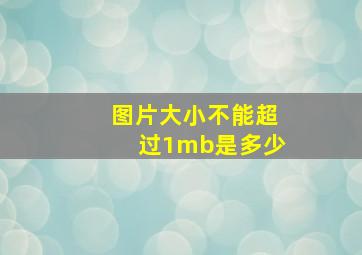 图片大小不能超过1mb是多少